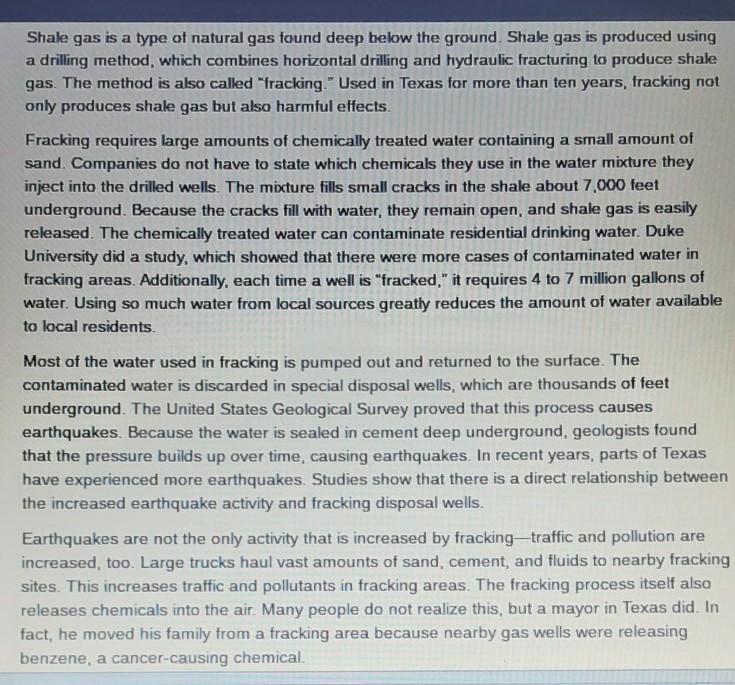 Shale gas is a type of natural gas found deep below the ground. Shale gas is produced using a drilling method, which combines horizontal drilling and hydraulic fracturing to produce shale gas. The method is also called "fracking." Used in Texas for more than ten years, fracking not only produces shale gas but also harmful effects.

Fracking requires large amounts of chemically treated water containing a small amount of sand. Companies do not have to state which chemicals they use in the water mixture they inject into the drilled wells. The mixture fills small cracks in the shale about 7,000 feet underground. Because the cracks fill with water, they remain open, and shale gas is easily released. The chemically treated water can contaminate residential drinking water. Duke University did a study, which showed that there were more cases of contaminated water in fracking areas. Additionally, each time a well is "fracked," it requires 4 to 7 million gallons of water. Using so much water from local sources greatly reduces the amount of water available to local residents.

Most of the water used in fracking is pumped out and returned to the surface. The contaminated water is discarded in special disposal wells, which are thousands of feet underground. The United States Geological Survey proved that this process causes earthquakes. Because the water is sealed in cement deep underground, geologists found that the pressure builds up over time, causing earthquakes. In recent years, parts of Texas have experienced more earthquakes. Studies show that there is a direct relationship between the increased earthquake activity and fracking disposal wells.

Earthquakes are not the only activity that is increased by fracking—traffic and pollution are increased, too. Large trucks haul vast amounts of sand, cement, and fluids to nearby fracking sites. This increases traffic and pollutants in fracking areas. The fracking process itself also releases chemicals into the air. Many people do not realize this, but a mayor in Texas did. In fact, he moved his family from a fracking area because nearby gas wells were releasing benzene, a cancer-causing chemical.